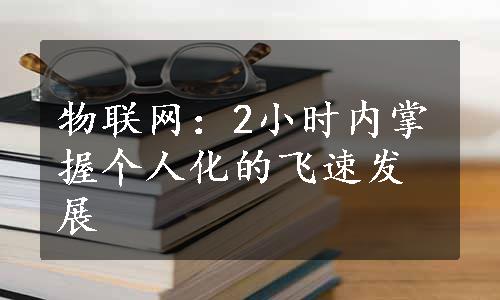 物联网：2小时内掌握个人化的飞速发展